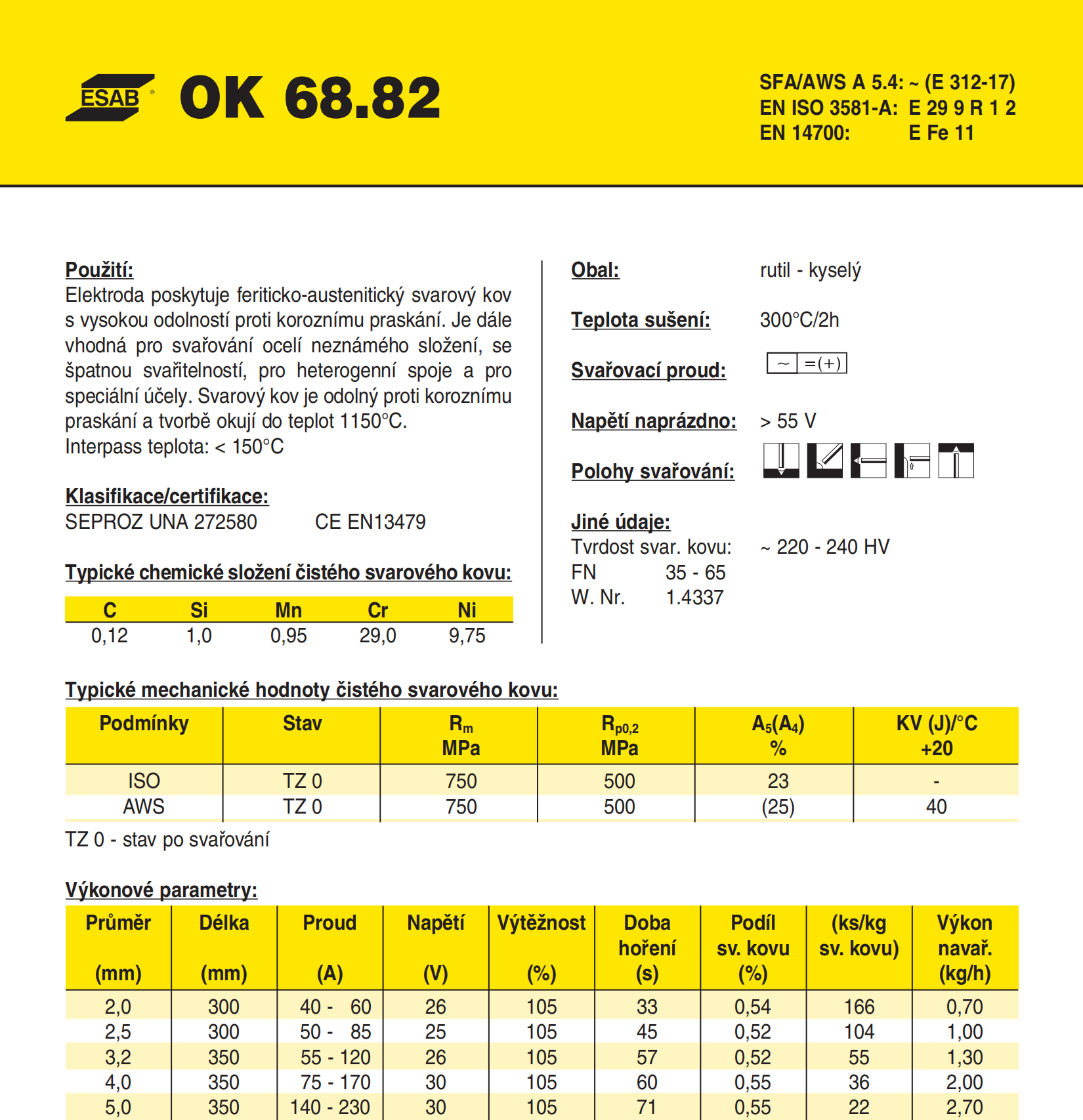 ESAB® OK 68.82

SFA/AWS A 5.4: ~ (E 312-17)
EN ISO 3581-A: E 29 9 R 1 2
EN 14700: E Fe 11

Použití:
Elektroda poskytuje feriticko-austenitický svarový kov s vysokou odolností proti koroznímu praskání. Je dále vhodná pro svařování ocelí neznámého složení, se špatnou svařitelností, pro heterogenní spoje a pro speciální účely. Svarový kov je odolný proti koroznímu praskání a tvorbě okují do teplot 1150°C.
Interpass teplota: < 150°C

Klasifikace/certifikace:
SEPROZ UNA 272580 CE EN13479

Typické chemické složení čistého svarového kovu:

| C | Si | Mn | Cr | Ni |
|---|---|---|---|---|
| 0,12 | 1,0 | 0,95 | 29,0 | 9,75 |

Obal: rutil - kyselý

Teplota sušení: 300°C/2h

Svařovací proud: ~ =(+)

Napětí naprázdno: > 55 V

Polohy svařování:

Jiné údaje:
Tvrdost svar. kovu: ~ 220 - 240 HV
FN 35 - 65
W. Nr. 1.4337

Typické mechanické hodnoty čistého svarového kovu:

| Podmínky | Stav | $R_m$ MPa | $R_{p0,2}$ MPa | $A_5(A_4)$ % | KV (J)/°C +20 |
|---|---|---|---|---|---|
| ISO | TZ 0 | 750 | 500 | 23 | - |
| AWS | TZ 0 | 750 | 500 | (25) | 40 |

TZ 0 - stav po svařování

Výkonové parametry:

| Průměr (mm) | Délka (mm) | Proud (A) | Napětí (V) | Výtěžnost (%) | Doba hoření (s) | Podíl sv. kovu (%) | (ks/kg sv. kovu) | Výkon navař. (kg/h) |
|---|---|---|---|---|---|---|---|---|
| 2,0 | 300 | 40 - 60 | 26 | 105 | 33 | 0,54 | 166 | 0,70 |
| 2,5 | 300 | 50 - 85 | 25 | 105 | 45 | 0,52 | 104 | 1,00 |
| 3,2 | 350 | 55 - 120 | 26 | 105 | 57 | 0,52 | 55 | 1,30 |
| 4,0 | 350 | 75 - 170 | 30 | 105 | 60 | 0,55 | 36 | 2,00 |
| 5,0 | 350 | 140 - 230 | 30 | 105 | 71 | 0,55 | 22 | 2,70 |